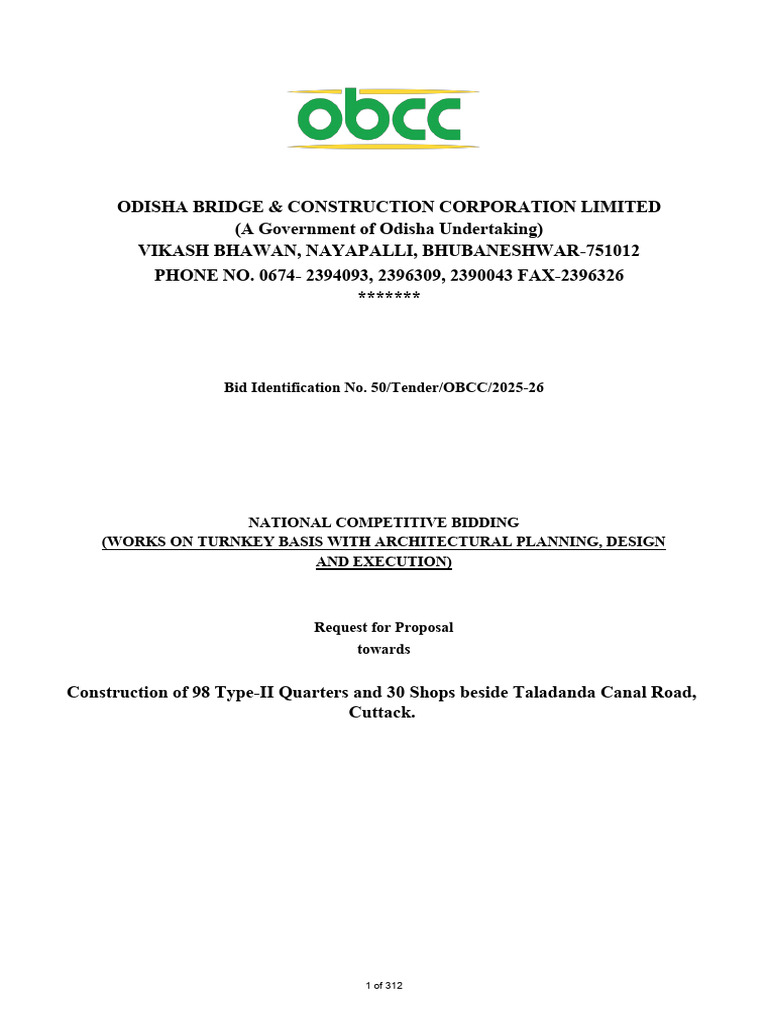 obcc

ODISHA BRIDGE & CONSTRUCTION CORPORATION LIMITED
(A Government of Odisha Undertaking)
VIKASH BHAWAN, NAYAPALLI, BHUBANESHWAR-751012
PHONE NO. 0674- 2394093, 2396309, 2390043 FAX-2396326
*******

Bid Identification No. 50/Tender/OBCC/2025-26

NATIONAL COMPETITIVE BIDDING
(WORKS ON TURNKEY BASIS WITH ARCHITECTURAL PLANNING, DESIGN AND EXECUTION)

Request for Proposal
towards

Construction of 98 Type-II Quarters and 30 Shops beside Taladanda Canal Road, Cuttack.

1 of 312